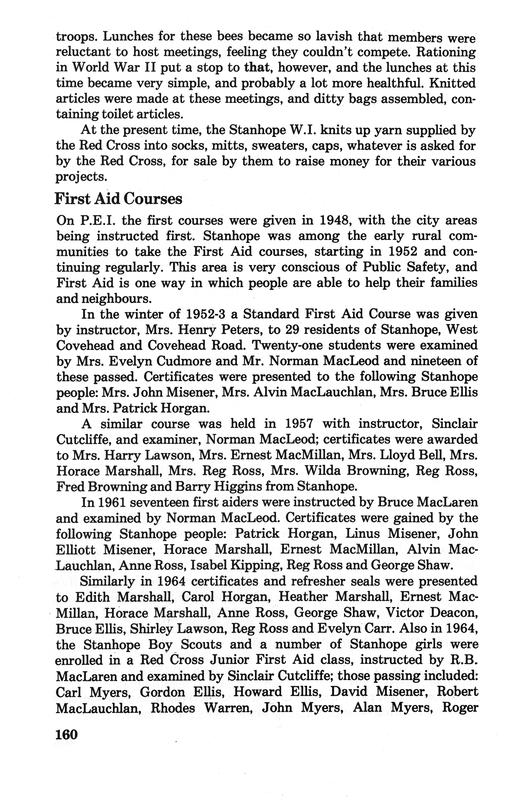 troops. Lunches for these bees became so lavish that members were reluctant to host meetings, feeling they couldn't compete. Rationing in World War II put a stop to that, however, and the lunches at this time became very simple, and probably a lot more healthful. Knitted articles were made at these meetings, and ditty bags assembled, containing toilet articles.

At the present time, the Stanhope W.I. knits up yarn supplied by the Red Cross into socks, mitts, sweaters, caps, whatever is asked for by the Red Cross, for sale by them to raise money for their various projects.

First Aid Courses

On P.E.I. the first courses were given in 1948, with the city areas being instructed first. Stanhope was among the early rural communities to take the First Aid courses, starting in 1952 and continuing regularly. This area is very conscious of Public Safety, and First Aid is one way in which people are able to help their families and neighbours.

In the winter of 1952-3 a Standard First Aid Course was given by instructor, Mrs. Henry Peters, to 29 residents of Stanhope, West Covehead and Covehead Road. Twenty-one students were examined by Mrs. Evelyn Cudmore and Mr. Norman MacLeod and nineteen of these passed. Certificates were presented to the following Stanhope people: Mrs. John Misener, Mrs. Alvin MacLauchlan, Mrs. Bruce Ellis and Mrs. Patrick Horgan.

A similar course was held in 1957 with instructor, Sinclair Cutcliffe, and examiner, Norman MacLeod; certificates were awarded to Mrs. Harry Lawson, Mrs. Ernest MacMillan, Mrs. Lloyd Bell, Mrs. Horace Marshall, Mrs. Reg Ross, Mrs. Wilda Browning, Reg Ross, Fred Browning and Barry Higgins from Stanhope.

In 1961 seventeen first aiders were instructed by Bruce MacLaren and examined by Norman MacLeod. Certificates were gained by the following Stanhope people: Patrick Horgan, Linus Misener, John Elliott Misener, Horace Marshall, Ernest MacMillan, Alvin MacLauchlan, Anne Ross, Isabel Kipping, Reg Ross and George Shaw.

Similarly in 1964 certificates and refresher seals were presented to Edith Marshall, Carol Horgan, Heather Marshall, Ernest MacMillan, Horace Marshall, Anne Ross, George Shaw, Victor Deacon, Bruce Ellis, Shirley Lawson, Reg Ross and Evelyn Carr. Also in 1964, the Stanhope Boy Scouts and a number of Stanhope girls were enrolled in a Red Cross Junior First Aid class, instructed by R.B. MacLaren and examined by Sinclair Cutcliffe; those passing included: Carl Myers, Gordon Ellis, Howard Ellis, David Misener, Robert MacLauchlan, Rhodes Warren, John Myers, Alan Myers, Roger

160